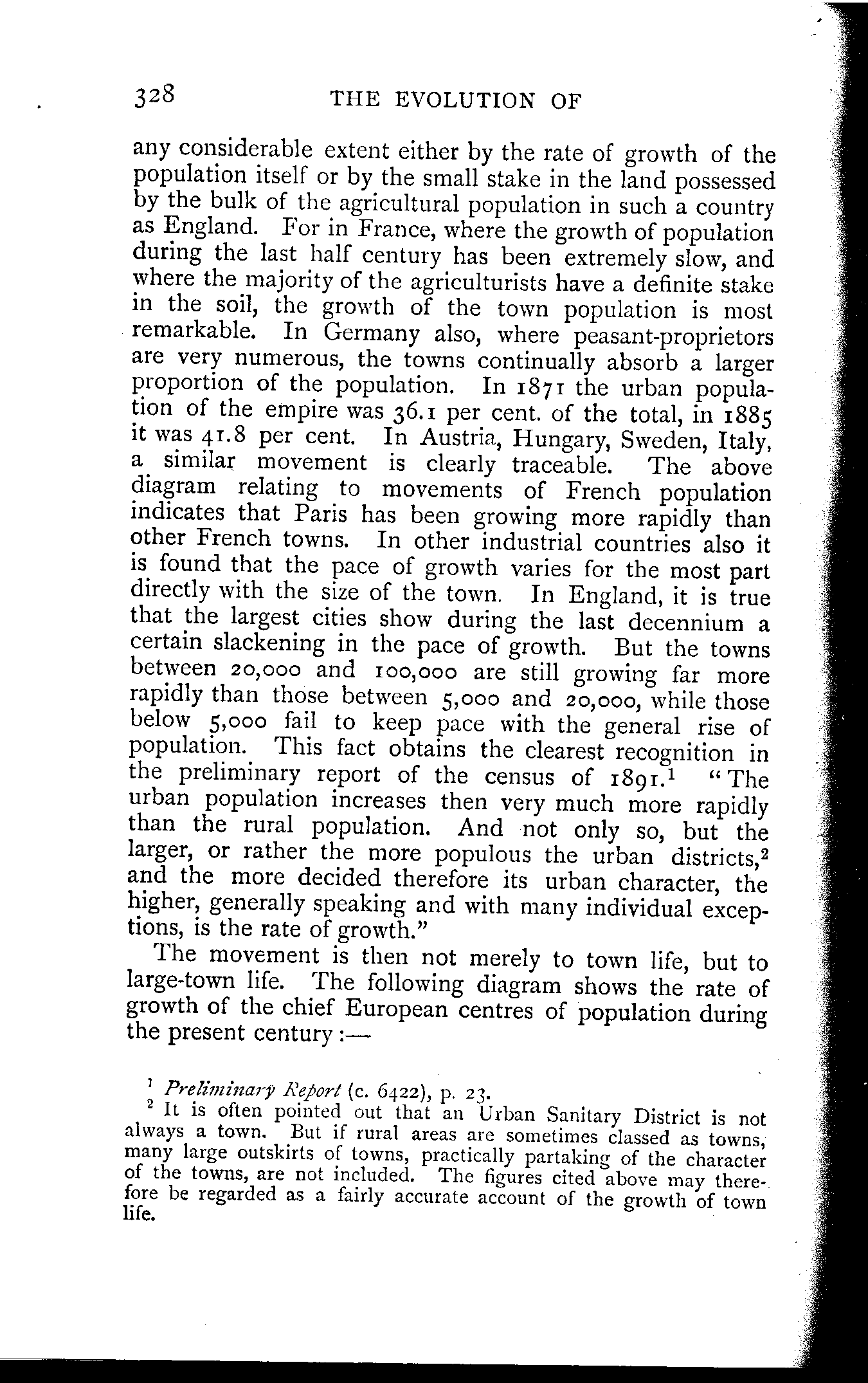 328 THE EVOLUTION OF

any considerable extent either by the rate of growth of the population itself or by the small stake in the land possessed by the bulk of the agricultural population in such a country as England. For in France, where the growth of population during the last half century has been extremely slow, and where the majority of the agriculturists have a definite stake in the soil, the growth of the town population is most remarkable. In Germany also, where peasant-proprietors are very numerous, the towns continually absorb a larger proportion of the population. In 1871 the urban population of the empire was 36.1 per cent. of the total, in 1885 it was 41.8 per cent. In Austria, Hungary, Sweden, Italy, a similar movement is clearly traceable. The above diagram relating to movements of French population indicates that Paris has been growing more rapidly than other French towns. In other industrial countries also it is found that the pace of growth varies for the most part directly with the size of the town. In England, it is true that the largest cities show during the last decennium a certain slackening in the pace of growth. But the towns between 20,000 and 100,000 are still growing far more rapidly than those between 5,000 and 20,000, while those below 5,000 fail to keep pace with the general rise of population. This fact obtains the clearest recognition in the preliminary report of the census of 1891.$^1$ "The urban population increases then very much more rapidly than the rural population. And not only so, but the larger, or rather the more populous the urban districts,$^2$ and the more decided therefore its urban character, the higher, generally speaking and with many individual exceptions, is the rate of growth."

The movement is then not merely to town life, but to large-town life. The following diagram shows the rate of growth of the chief European centres of population during the present century:—

$^1$ Preliminary Report (c. 6422), p. 23.
$^2$ It is often pointed out that an Urban Sanitary District is not always a town. But if rural areas are sometimes classed as towns, many large outskirts of towns, practically partaking of the character of the towns, are not included. The figures cited above may therefore be regarded as a fairly accurate account of the growth of town life.